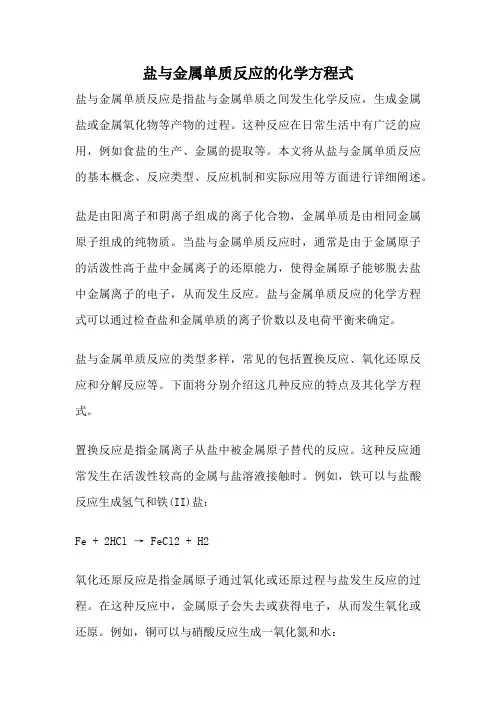 盐与金属单质反应的化学方程式

盐与金属单质反应是指盐与金属单质之间发生化学反应，生成金属盐或金属氧化物等产物的过程。这种反应在日常生活中有广泛的应用，例如食盐的生产、金属的提取等。本文将从盐与金属单质反应的基本概念、反应类型、反应机制和实际应用等方面进行详细阐述。

盐是由阳离子和阴离子组成的离子化合物，金属单质是由相同金属原子组成的纯物质。当盐与金属单质反应时，通常是由于金属原子的活泼性高于盐中金属离子的还原能力，使得金属原子能够脱去盐中金属离子的电子，从而发生反应。盐与金属单质反应的化学方程式可以通过检查盐和金属单质的离子价数以及电荷平衡来确定。

盐与金属单质反应的类型多样，常见的包括置换反应、氧化还原反应和分解反应等。下面将分别介绍这几种反应的特点及其化学方程式。

置换反应是指金属离子从盐中被金属原子替代的反应。这种反应通常发生在活泼性较高的金属与盐溶液接触时。例如，铁可以与盐酸反应生成氢气和铁(II)盐：

Fe + 2HCl → FeCl2 + H2

氧化还原反应是指金属原子通过氧化或还原过程与盐发生反应的过程。在这种反应中，金属原子会失去或获得电子，从而发生氧化或还原。例如，铜可以与硝酸反应生成一氧化氮和水：